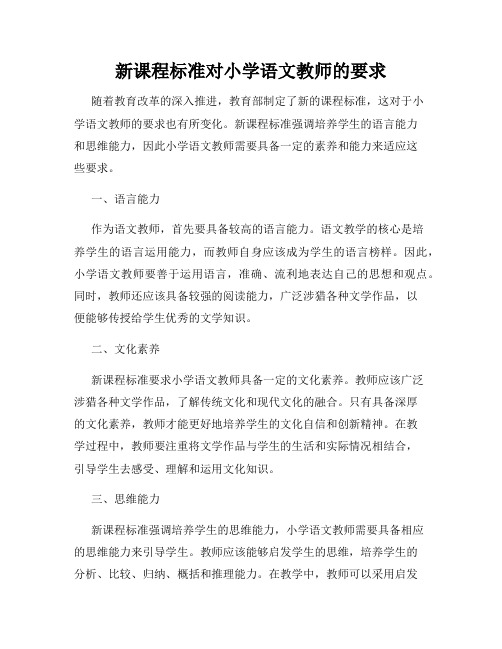 新课程标准对小学语文教师的要求

随着教育改革的深入推进，教育部制定了新的课程标准，这对于小学语文教师的要求也有所变化。新课程标准强调培养学生的语言能力和思维能力，因此小学语文教师需要具备一定的素养和能力来适应这些要求。

一、语言能力

作为语文教师，首先要具备较高的语言能力。语文教学的核心是培养学生的语言运用能力，而教师自身应该成为学生的语言榜样。因此，小学语文教师要善于运用语言，准确、流利地表达自己的思想和观点。同时，教师还应该具备较强的阅读能力，广泛涉猎各种文学作品，以便能够传授给学生优秀的文学知识。

二、文化素养

新课程标准要求小学语文教师具备一定的文化素养。教师应该广泛涉猎各种文学作品，了解传统文化和现代文化的融合。只有具备深厚的文化素养，教师才能更好地培养学生的文化自信和创新精神。在教学过程中，教师要注重将文学作品与学生的生活和实际情况相结合，引导学生去感受、理解和运用文化知识。

三、思维能力

新课程标准强调培养学生的思维能力，小学语文教师需要具备相应的思维能力来引导学生。教师应该能够启发学生的思维，培养学生的分析、比较、归纳、概括和推理能力。在教学中，教师可以采用启发